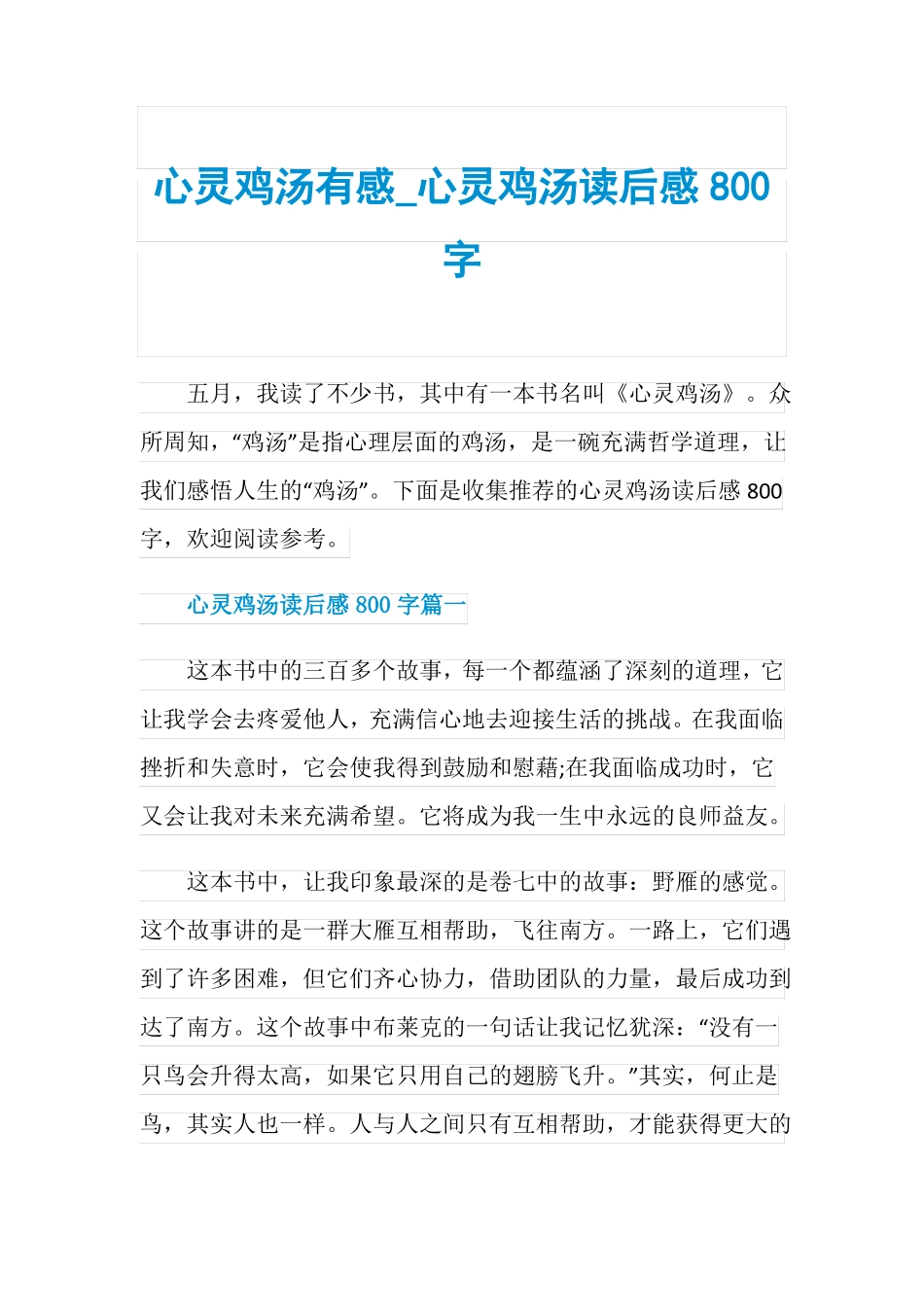 心灵鸡汤有感_心灵鸡汤读后感 800 字

五月，我读了不少书，其中有一本书名叫《心灵鸡汤》。众所周知，“鸡汤”是指心理层面的鸡汤，是一碗充满哲学道理，让我们感悟人生的“鸡汤”。下面是收集推荐的心灵鸡汤读后感 800 字，欢迎阅读参考。

心灵鸡汤读后感 800 字篇一

这本书中的三百多个故事，每一个都蕴涵了深刻的道理，它让我学会去疼爱他人，充满信心地去迎接生活的挑战。在我面临挫折和失意时，它会使我得到鼓励和慰藉;在我面临成功时，它又会让我对未来充满希望。它将成为我一生中永远的良师益友。

这本书中，让我印象最深的是卷七中的故事：野雁的感觉。这个故事讲的是一群大雁互相帮助，飞往南方。一路上，它们遇到了许多困难，但它们齐心协力，借助团队的力量，最后成功到达了南方。这个故事中布莱克的一句话让我记忆犹深：“没有一只鸟会升得太高，如果它只用自己的翅膀飞升。”其实，何止是鸟，其实人也一样。人与人之间只有互相帮助，才能获得更大的